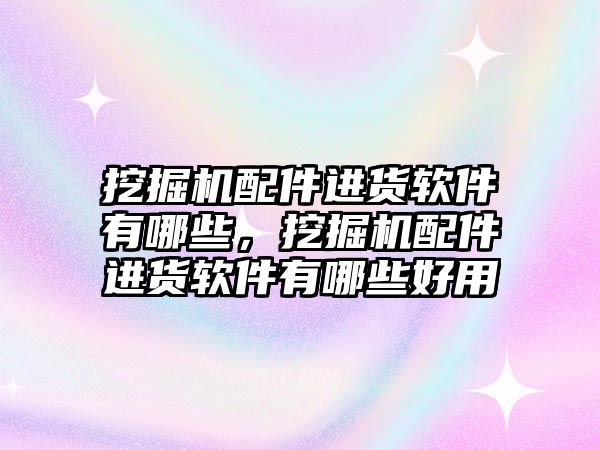 挖掘机配件进货软件有哪些，挖掘机配件进货软件有哪些好用